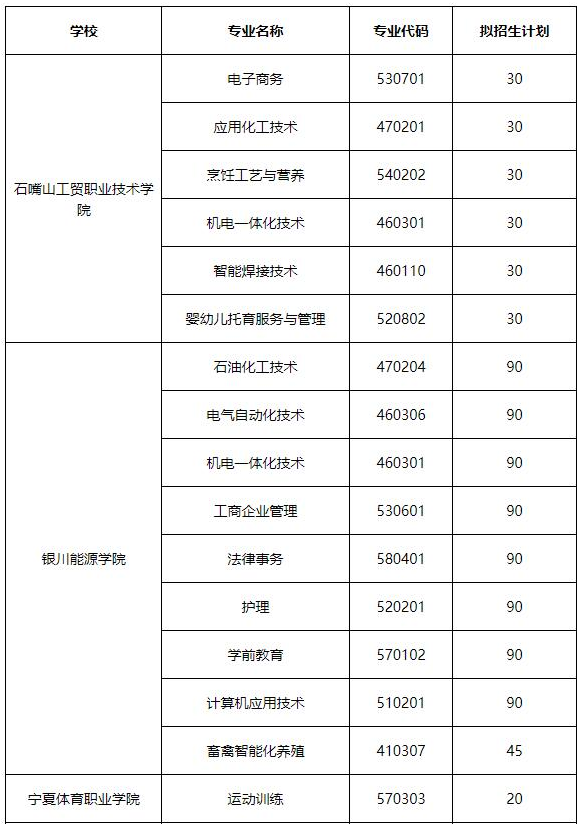 | 学校 | 专业名称 | 专业代码 | 拟招生计划 |
|---|---|---|---|
| 石嘴山工贸职业技术学院 | 电子商务 | 530701 | 30 |
| | 应用化工技术 | 470201 | 30 |
| | 烹饪工艺与营养 | 540202 | 30 |
| | 机电一体化技术 | 460301 | 30 |
| | 智能焊接技术 | 460110 | 30 |
| | 婴幼儿托育服务与管理 | 520802 | 30 |
| 银川能源学院 | 石油化工技术 | 470204 | 90 |
| | 电气自动化技术 | 460306 | 90 |
| | 机电一体化技术 | 460301 | 90 |
| | 工商企业管理 | 530601 | 90 |
| | 法律事务 | 580401 | 90 |
| | 护理 | 520201 | 90 |
| | 学前教育 | 570102 | 90 |
| | 计算机应用技术 | 510201 | 90 |
| | 畜禽智能化养殖 | 410307 | 45 |
| 宁夏体育职业学院 | 运动训练 | 570303 | 20 |